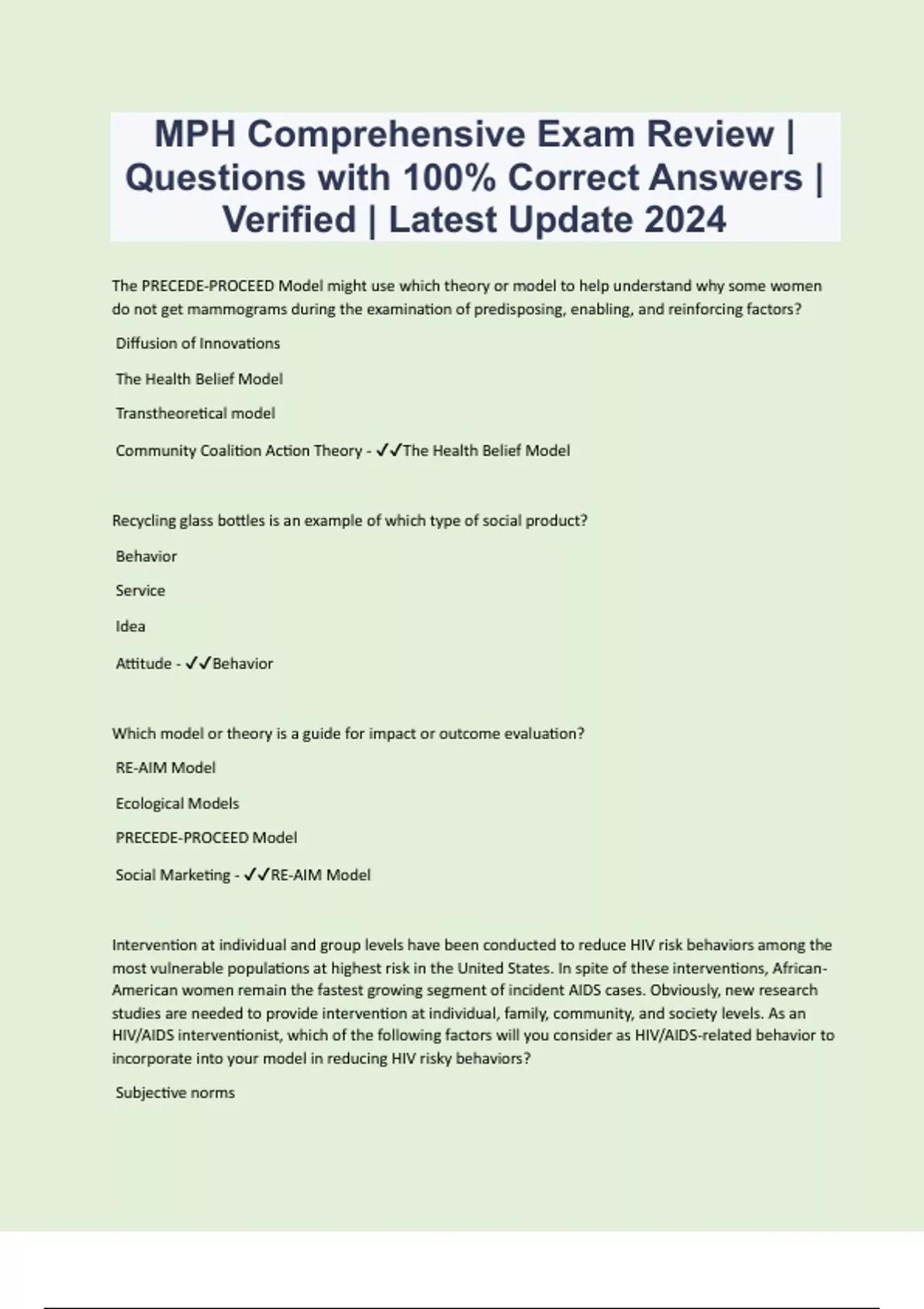 MPH Comprehensive Exam Review | Questions with 100% Correct Answers | Verified | Latest Update 2024

The PRECEDE-PROCEED Model might use which theory or model to help understand why some women do not get mammograms during the examination of predisposing, enabling, and reinforcing factors?

Diffusion of Innovations

The Health Belief Model

Transtheoretical model

Community Coalition Action Theory - ✓✓The Health Belief Model

Recycling glass bottles is an example of which type of social product?

Behavior

Service

Idea

Attitude - ✓✓Behavior

Which model or theory is a guide for impact or outcome evaluation?

RE-AIM Model

Ecological Models

PRECEDE-PROCEED Model

Social Marketing - ✓✓RE-AIM Model

Intervention at individual and group levels have been conducted to reduce HIV risk behaviors among the most vulnerable populations at highest risk in the United States. In spite of these interventions, African-American women remain the fastest growing segment of incident AIDS cases. Obviously, new research studies are needed to provide intervention at individual, family, community, and society levels. As an HIV/AIDS interventionist, which of the following factors will you consider as HIV/AIDS-related behavior to incorporate into your model in reducing HIV risky behaviors?

Subjective norms